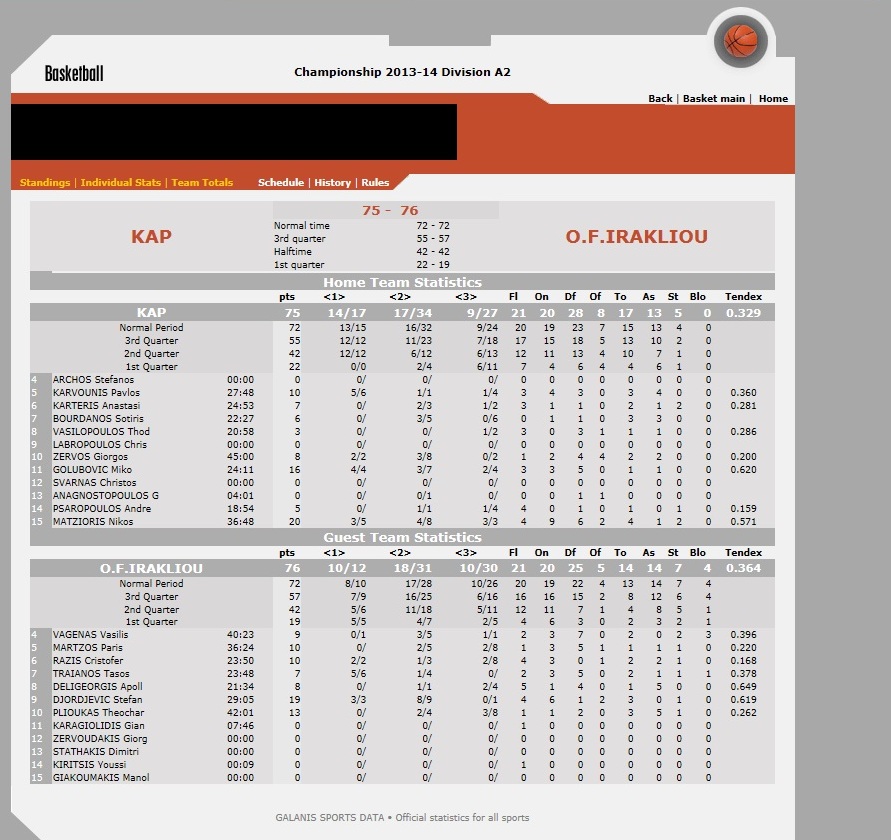 Basketball

Championship 2013-14 Division A2

Back | Basket main | Home

Standings | Individual Stats | Team Totals Schedule | History | Rules

KAP

75 - 76
Normal time 72 - 72
3rd quarter 55 - 57
Halftime 42 - 42
1st quarter 22 - 19

O.F.IRAKLIOU

Home Team Statistics

| | | | pts | <1> | <2> | <3> | Fl | On | Df | Of | To | As | St | Blo | Tendex |
|---|---|---|---|---|---|---|---|---|---|---|---|---|---|---|---|
| | KAP | | 75 | 14/17 | 17/34 | 9/27 | 21 | 20 | 28 | 8 | 17 | 13 | 5 | 0 | 0.329 |
| | Normal Period | | 72 | 13/15 | 16/32 | 9/24 | 20 | 19 | 23 | 7 | 15 | 13 | 4 | 0 | |
| | 3rd Quarter | | 55 | 12/12 | 11/23 | 7/18 | 17 | 15 | 18 | 5 | 13 | 10 | 2 | 0 | |
| | 2nd Quarter | | 42 | 12/12 | 6/12 | 6/13 | 12 | 11 | 13 | 4 | 10 | 7 | 1 | 0 | |
| | 1st Quarter | | 22 | 0/0 | 2/4 | 6/11 | 7 | 4 | 6 | 4 | 4 | 6 | 1 | 0 | |
| 4 | ARCHOS Stefanos | 00:00 | 0 | 0/ | 0/ | 0/ | 0 | 0 | 0 | 0 | 0 | 0 | 0 | 0 | |
| 5 | KARVOUNIS Pavlos | 27:48 | 10 | 5/6 | 1/1 | 1/4 | 3 | 4 | 3 | 0 | 3 | 4 | 0 | 0 | 0.360 |
| 6 | KARTERIS Anastasi | 24:53 | 7 | 0/ | 2/3 | 1/2 | 3 | 1 | 1 | 0 | 2 | 1 | 2 | 0 | 0.281 |
| 7 | BOURDANOS Sotiris | 22:27 | 6 | 0/ | 3/5 | 0/6 | 0 | 1 | 1 | 0 | 3 | 3 | 0 | 0 | |
| 8 | VASILOPOULOS Thod | 20:58 | 3 | 0/ | 0/ | 1/2 | 3 | 0 | 3 | 1 | 1 | 1 | 0 | 0 | 0.286 |
| 9 | LABROPOULOS Chris | 00:00 | 0 | 0/ | 0/ | 0/ | 0 | 0 | 0 | 0 | 0 | 0 | 0 | 0 | |
| 10 | ZERVOS Giorgos | 45:00 | 8 | 2/2 | 3/8 | 0/2 | 1 | 2 | 4 | 4 | 2 | 2 | 0 | 0 | 0.200 |
| 11 | GOLUBOVIC Miko | 24:11 | 16 | 4/4 | 3/7 | 2/4 | 3 | 3 | 5 | 0 | 1 | 1 | 0 | 0 | 0.620 |
| 12 | SVARNAS Christos | 00:00 | 0 | 0/ | 0/ | 0/ | 0 | 0 | 0 | 0 | 0 | 0 | 0 | 0 | |
| 13 | ANAGNOSTOPOULOS G | 04:01 | 0 | 0/ | 0/1 | 0/ | 0 | 0 | 1 | 1 | 0 | 0 | 0 | 0 | |
| 14 | PSAROPOULOS Andre | 18:54 | 5 | 0/ | 1/1 | 1/4 | 4 | 0 | 1 | 0 | 1 | 0 | 1 | 0 | 0.159 |
| 15 | MATZIORIS Nikos | 36:48 | 20 | 3/5 | 4/8 | 3/3 | 4 | 9 | 6 | 2 | 4 | 1 | 2 | 0 | 0.571 |

Guest Team Statistics

| | | | pts | <1> | <2> | <3> | Fl | On | Df | Of | To | As | St | Blo | Tendex |
|---|---|---|---|---|---|---|---|---|---|---|---|---|---|---|---|
| | O.F.IRAKLIOU | | 76 | 10/12 | 18/31 | 10/30 | 21 | 20 | 25 | 5 | 14 | 14 | 7 | 4 | 0.364 |
| | Normal Period | | 72 | 8/10 | 17/28 | 10/26 | 20 | 19 | 22 | 4 | 13 | 14 | 7 | 4 | |
| | 3rd Quarter | | 57 | 7/9 | 16/25 | 6/16 | 16 | 16 | 15 | 2 | 8 | 12 | 6 | 4 | |
| | 2nd Quarter | | 42 | 5/6 | 11/18 | 5/11 | 12 | 11 | 7 | 1 | 4 | 8 | 5 | 1 | |
| | 1st Quarter | | 19 | 5/5 | 4/7 | 2/5 | 4 | 6 | 3 | 0 | 2 | 3 | 2 | 1 | |
| 4 | VAGENAS Vasilis | 40:23 | 9 | 0/1 | 3/5 | 1/1 | 2 | 3 | 7 | 0 | 2 | 0 | 2 | 3 | 0.396 |
| 5 | MARTZOS Paris | 36:24 | 10 | 0/ | 2/5 | 2/8 | 1 | 3 | 5 | 1 | 1 | 1 | 1 | 0 | 0.220 |
| 6 | RAZIS Cristofer | 23:50 | 10 | 2/2 | 1/3 | 2/8 | 4 | 3 | 0 | 1 | 2 | 2 | 1 | 0 | 0.168 |
| 7 | TRAIANOS Tasos | 23:48 | 7 | 5/6 | 1/4 | 0/ | 2 | 3 | 5 | 0 | 2 | 1 | 1 | 1 | 0.378 |
| 8 | DELIGEORGIS Apoll | 21:34 | 8 | 0/ | 1/1 | 2/4 | 5 | 1 | 4 | 0 | 1 | 5 | 0 | 0 | 0.649 |
| 9 | DJORDJEVIC Stefan | 29:05 | 19 | 3/3 | 8/9 | 0/1 | 4 | 6 | 1 | 2 | 3 | 0 | 1 | 0 | 0.619 |
| 10 | PLIOUKAS Theochar | 42:01 | 13 | 0/ | 2/4 | 3/8 | 1 | 1 | 2 | 0 | 3 | 5 | 1 | 0 | 0.262 |
| 11 | KARAGIOLIDIS Gian | 07:46 | 0 | 0/ | 0/ | 0/ | 1 | 0 | 0 | 0 | 0 | 0 | 0 | 0 | |
| 12 | ZERVOUDAKIS Giorg | 00:00 | 0 | 0/ | 0/ | 0/ | 0 | 0 | 0 | 0 | 0 | 0 | 0 | 0 | |
| 13 | STATHAKIS Dimitri | 00:00 | 0 | 0/ | 0/ | 0/ | 0 | 0 | 0 | 0 | 0 | 0 | 0 | 0 | |
| 14 | KIRITSIS Youssi | 00:09 | 0 | 0/ | 0/ | 0/ | 1 | 0 | 0 | 0 | 0 | 0 | 0 | 0 | |
| 15 | GIAKOUMAKIS Manol | 00:00 | 0 | 0/ | 0/ | 0/ | 0 | 0 | 0 | 0 | 0 | 0 | 0 | 0 | |

GALANIS SPORTS DATA • Official statistics for all sports